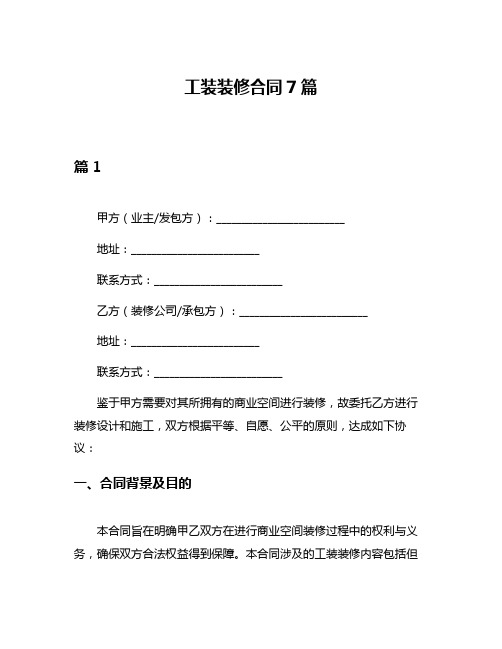 工装装修合同 7 篇

篇 1

甲方（业主/发包方）：________________________

地址：________________________

联系方式：________________________

乙方（装修公司/承包方）：________________________

地址：________________________

联系方式：________________________

鉴于甲方需要对其所拥有的商业空间进行装修，故委托乙方进行装修设计和施工，双方根据平等、自愿、公平的原则，达成如下协议：

一、合同背景及目的

本合同旨在明确甲乙双方在进行商业空间装修过程中的权利与义务，确保双方合法权益得到保障。本合同涉及的工装装修内容包括但